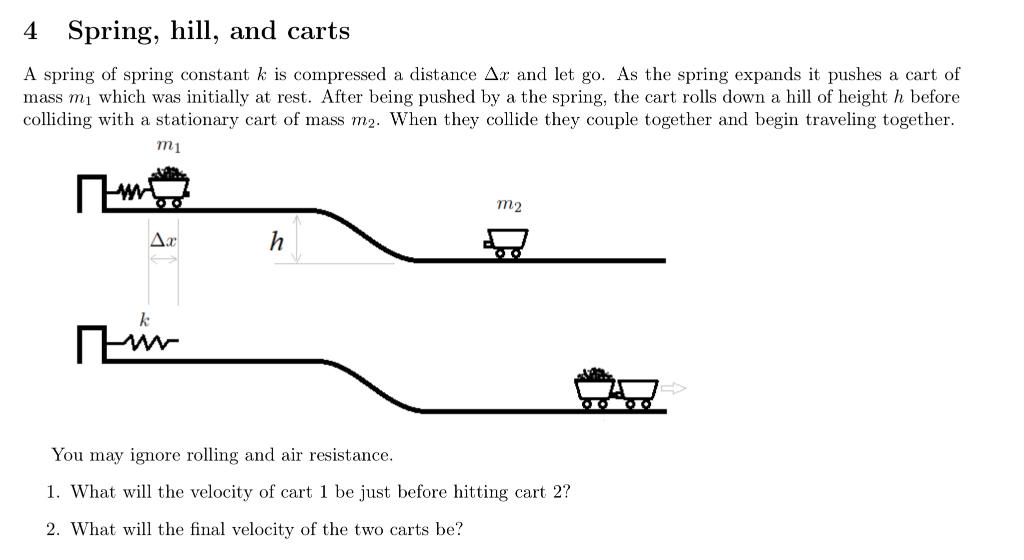 4 Spring, hill, and carts

A spring of spring constant $k$ is compressed a distance $\Delta x$ and let go. As the spring expands it pushes a cart of mass $m_1$ which was initially at rest. After being pushed by a the spring, the cart rolls down a hill of height $h$ before colliding with a stationary cart of mass $m_2$. When they collide they couple together and begin traveling together.

$m_1$

$m_2$

$\Delta x$

$h$

$k$

You may ignore rolling and air resistance.

1. What will the velocity of cart 1 be just before hitting cart 2?

2. What will the final velocity of the two carts be?